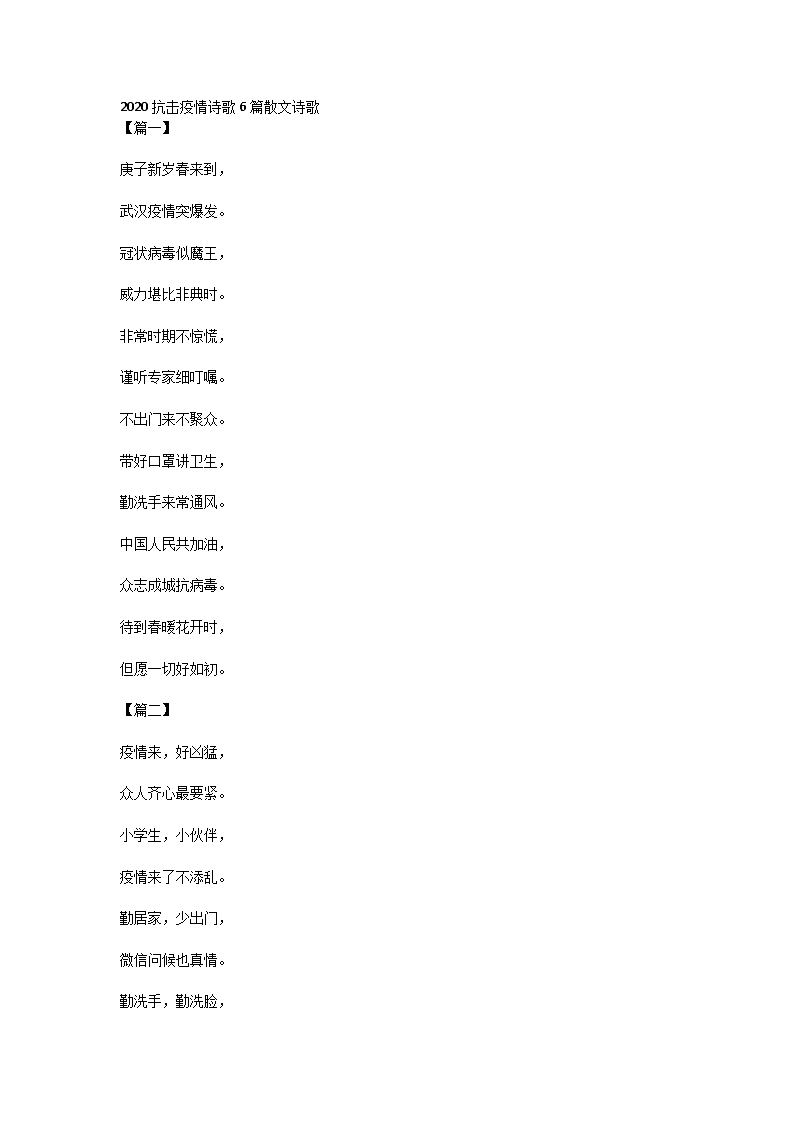 2020 抗击疫情诗歌 6 篇散文诗歌
【篇一】

庚子新岁春来到，

武汉疫情突爆发。

冠状病毒似魔王，

威力堪比非典时。

非常时期不惊慌，

谨听专家细叮嘱。

不出门来不聚众。

带好口罩讲卫生，

勤洗手来常通风。

中国人民共加油，

众志成城抗病毒。

待到春暖花开时，

但愿一切好如初。

【篇二】

疫情来，好凶猛，

众人齐心最要紧。

小学生，小伙伴，

疫情来了不添乱。

勤居家，少出门，

微信问候也真情。

勤洗手，勤洗脸，